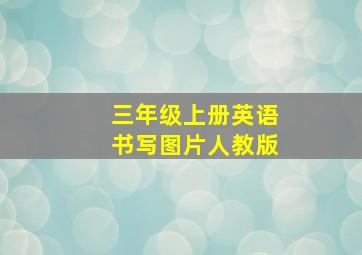 三年级上册英语
书写图片人教版